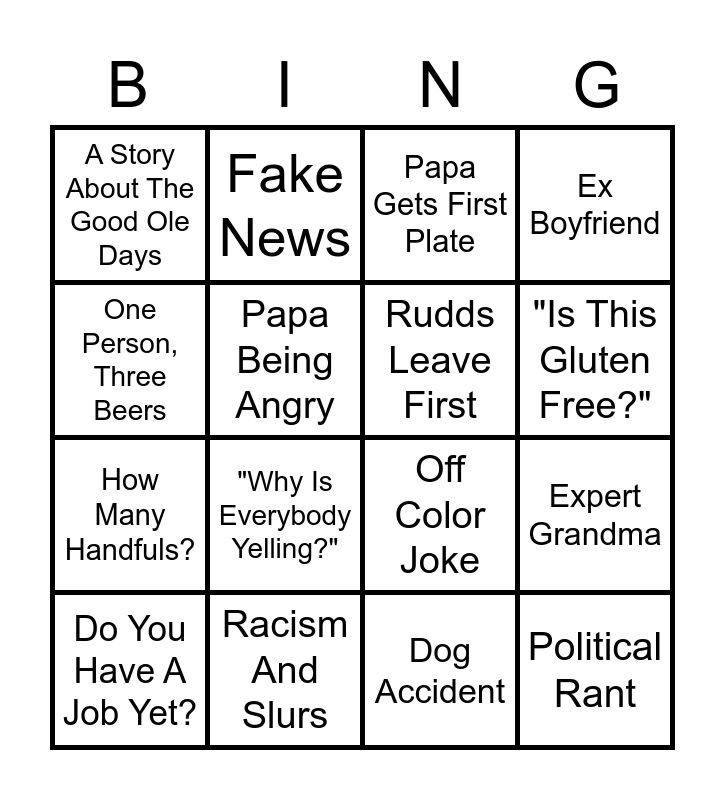 | B | I | N | G |
|---|---|---|---|
| A Story About The Good Ole Days | Fake News | Papa Gets First Plate | Ex Boyfriend |
| One Person, Three Beers | Papa Being Angry | Rudds Leave First | "Is This Gluten Free?" |
| How Many Handfuls? | "Why Is Everybody Yelling?" | Off Color Joke | Expert Grandma |
| Do You Have A Job Yet? | Racism And Slurs | Dog Accident | Political Rant |